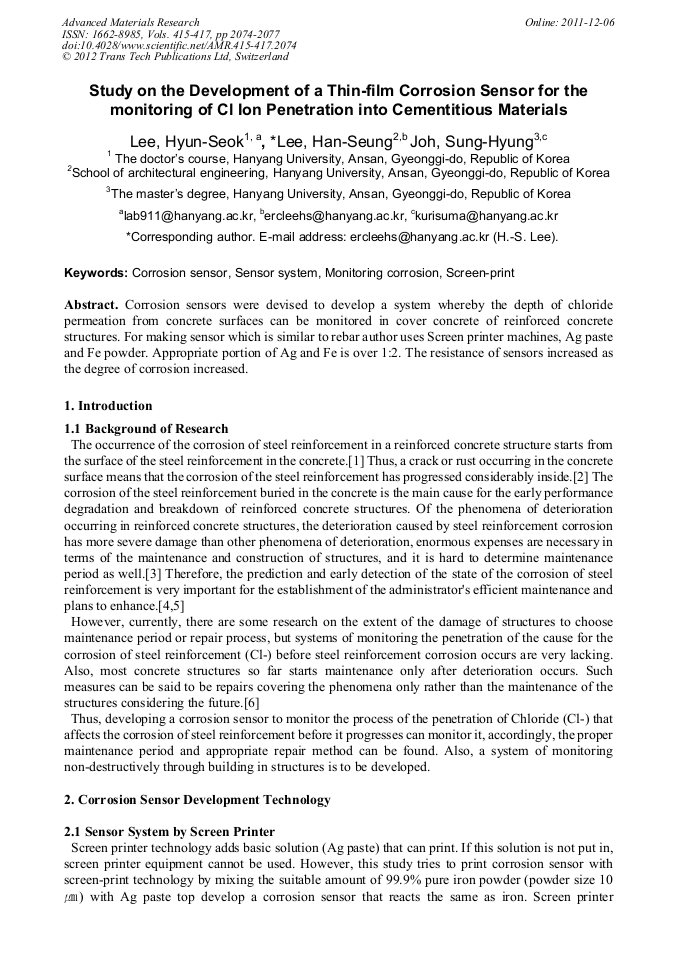 Advanced Materials Research
ISSN: 1662-8985, Vols. 415-417, pp 2074-2077
doi:10.4028/www.scientific.net/AMR.415-417.2074
© 2012 Trans Tech Publications Ltd, Switzerland

Online: 2011-12-06

Study on the Development of a Thin-film Corrosion Sensor for the monitoring of Cl Ion Penetration into Cementitious Materials

Lee, Hyun-Seok$^{1, a}$, *Lee, Han-Seung$^{2,b}$ Joh, Sung-Hyung$^{3,c}$

$^1$ The doctor's course, Hanyang University, Ansan, Gyeonggi-do, Republic of Korea

$^2$School of architectural engineering, Hanyang University, Ansan, Gyeonggi-do, Republic of Korea

$^3$The master's degree, Hanyang University, Ansan, Gyeonggi-do, Republic of Korea

$^a$lab911@hanyang.ac.kr, $^b$ercleehs@hanyang.ac.kr, $^c$kurisuma@hanyang.ac.kr

*Corresponding author. E-mail address: ercleehs@hanyang.ac.kr (H.-S. Lee).

Keywords: Corrosion sensor, Sensor system, Monitoring corrosion, Screen-print

Abstract. Corrosion sensors were devised to develop a system whereby the depth of chloride permeation from concrete surfaces can be monitored in cover concrete of reinforced concrete structures. For making sensor which is similar to rebar author uses Screen printer machines, Ag paste and Fe powder. Appropriate portion of Ag and Fe is over 1:2. The resistance of sensors increased as the degree of corrosion increased.

1. Introduction

1.1 Background of Research

The occurrence of the corrosion of steel reinforcement in a reinforced concrete structure starts from the surface of the steel reinforcement in the concrete.[1] Thus, a crack or rust occurring in the concrete surface means that the corrosion of the steel reinforcement has progressed considerably inside.[2] The corrosion of the steel reinforcement buried in the concrete is the main cause for the early performance degradation and breakdown of reinforced concrete structures. Of the phenomena of deterioration occurring in reinforced concrete structures, the deterioration caused by steel reinforcement corrosion has more severe damage than other phenomena of deterioration, enormous expenses are necessary in terms of the maintenance and construction of structures, and it is hard to determine maintenance period as well.[3] Therefore, the prediction and early detection of the state of the corrosion of steel reinforcement is very important for the establishment of the administrator's efficient maintenance and plans to enhance.[4,5]

However, currently, there are some research on the extent of the damage of structures to choose maintenance period or repair process, but systems of monitoring the penetration of the cause for the corrosion of steel reinforcement (Cl-) before steel reinforcement corrosion occurs are very lacking. Also, most concrete structures so far starts maintenance only after deterioration occurs. Such measures can be said to be repairs covering the phenomena only rather than the maintenance of the structures considering the future.[6]

Thus, developing a corrosion sensor to monitor the process of the penetration of Chloride (Cl-) that affects the corrosion of steel reinforcement before it progresses can monitor it, accordingly, the proper maintenance period and appropriate repair method can be found. Also, a system of monitoring non-destructively through building in structures is to be developed.

2. Corrosion Sensor Development Technology

2.1 Sensor System by Screen Printer

Screen printer technology adds basic solution (Ag paste) that can print. If this solution is not put in, screen printer equipment cannot be used. However, this study tries to print corrosion sensor with screen-print technology by mixing the suitable amount of 99.9% pure iron powder (powder size 10 ㎛) with Ag paste top develop a corrosion sensor that reacts the same as iron. Screen printer